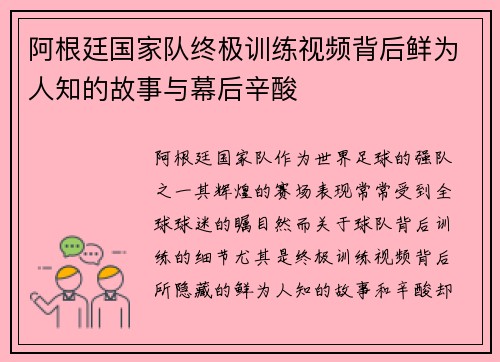 阿根廷国家队终极训练视频背后鲜为人知的故事与幕后辛酸

阿根廷国家队作为世界足球的强队之一其辉煌的赛场表现常常受到全球球迷的瞩目然而关于球队背后训练的细节尤其是终极训练视频背后所隐藏的鲜为人知的故事和辛酸却